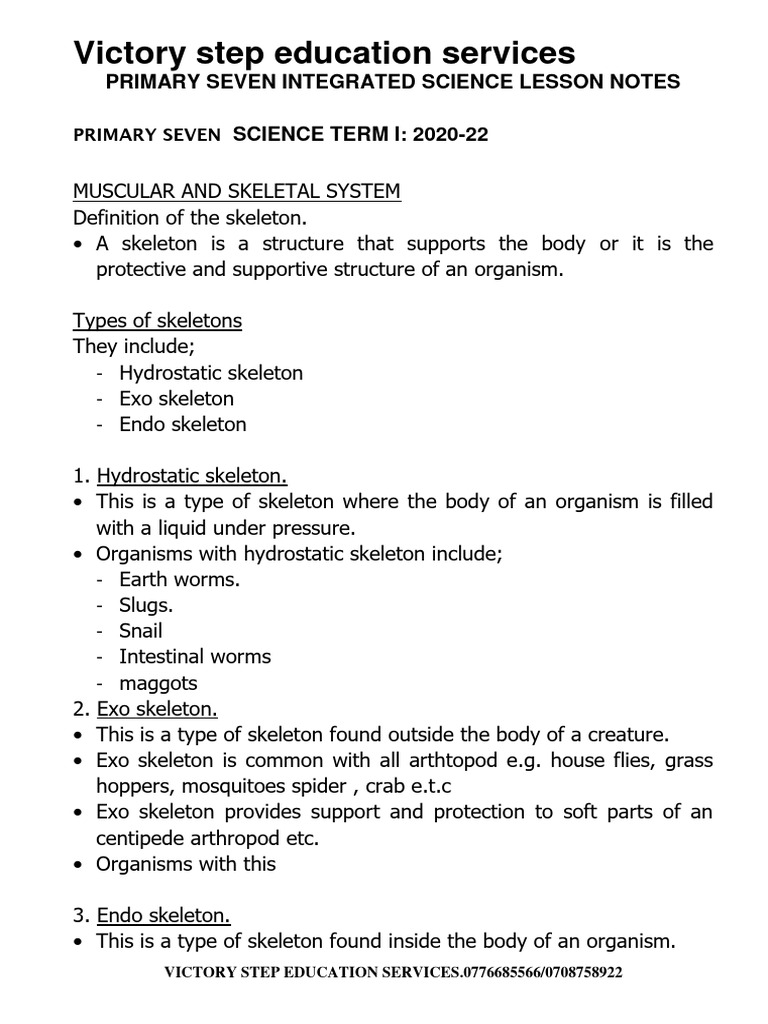 Victory step education services
PRIMARY SEVEN INTEGRATED SCIENCE LESSON NOTES

PRIMARY SEVEN SCIENCE TERM I: 2020-22

MUSCULAR AND SKELETAL SYSTEM
Definition of the skeleton.
• A skeleton is a structure that supports the body or it is the protective and supportive structure of an organism.

Types of skeletons
They include;
- Hydrostatic skeleton
- Exo skeleton
- Endo skeleton

1. Hydrostatic skeleton.
• This is a type of skeleton where the body of an organism is filled with a liquid under pressure.
• Organisms with hydrostatic skeleton include;
- Earth worms.
- Slugs.
- Snail
- Intestinal worms
- maggots
2. Exo skeleton.
• This is a type of skeleton found outside the body of a creature.
• Exo skeleton is common with all arthtopod e.g. house flies, grass hoppers, mosquitoes spider , crab e.t.c
• Exo skeleton provides support and protection to soft parts of an centipede arthropod etc.
• Organisms with this

3. Endo skeleton.
• This is a type of skeleton found inside the body of an organism.

VICTORY STEP EDUCATION SERVICES.0776685566/0708758922